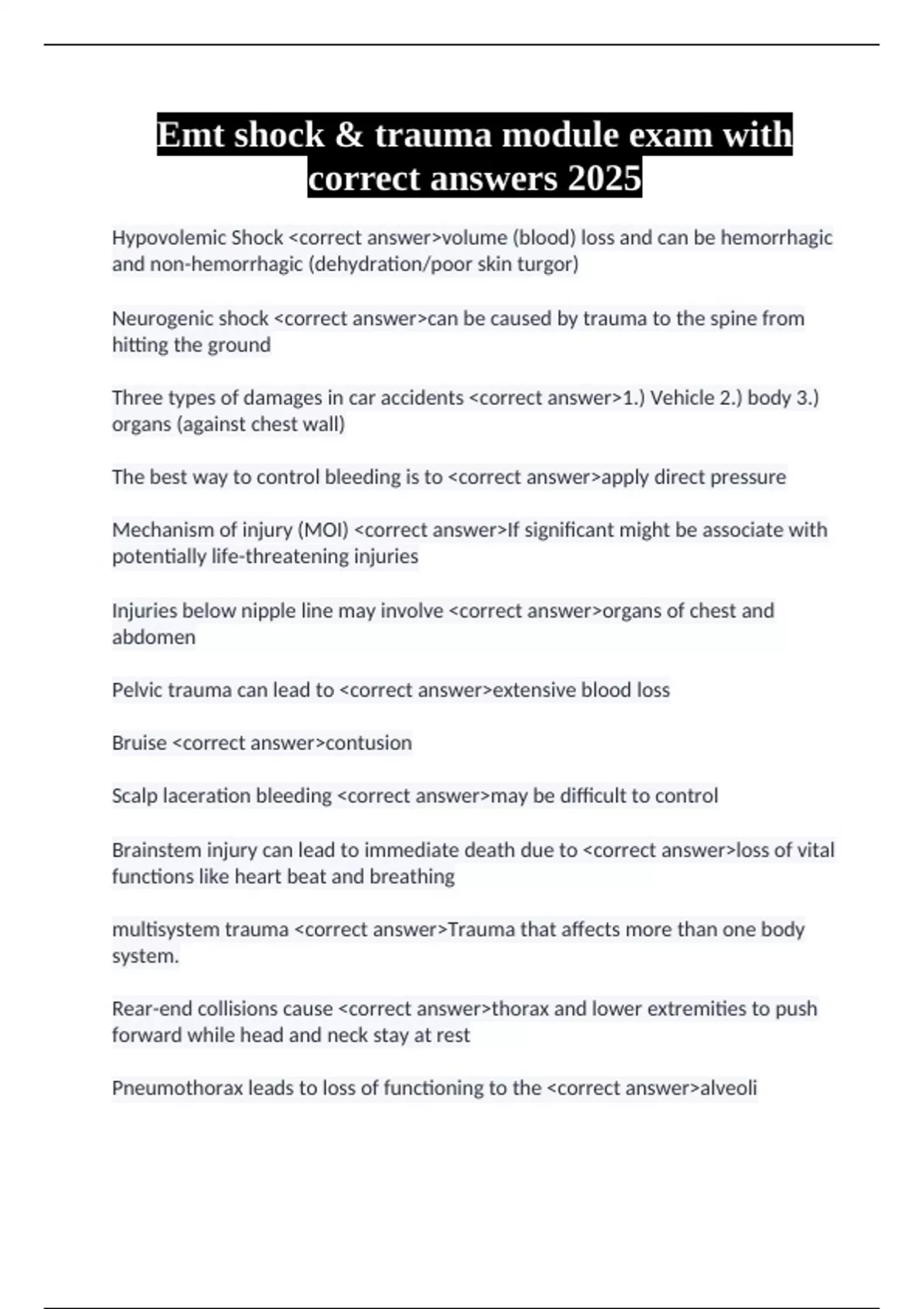 Emt shock & trauma module exam with correct answers 2025

Hypovolemic Shock <correct answer>volume (blood) loss and can be hemorrhagic and non-hemorrhagic (dehydration/poor skin turgor)

Neurogenic shock <correct answer>can be caused by trauma to the spine from hitting the ground

Three types of damages in car accidents <correct answer>1.) Vehicle 2.) body 3.) organs (against chest wall)

The best way to control bleeding is to <correct answer>apply direct pressure

Mechanism of injury (MOI) <correct answer>If significant might be associate with potentially life-threatening injuries

Injuries below nipple line may involve <correct answer>organs of chest and abdomen

Pelvic trauma can lead to <correct answer>extensive blood loss

Bruise <correct answer>contusion

Scalp laceration bleeding <correct answer>may be difficult to control

Brainstem injury can lead to immediate death due to <correct answer>loss of vital functions like heart beat and breathing

multisystem trauma <correct answer>Trauma that affects more than one body system.

Rear-end collisions cause <correct answer>thorax and lower extremities to push forward while head and neck stay at rest

Pneumothorax leads to loss of functioning to the <correct answer>alveoli